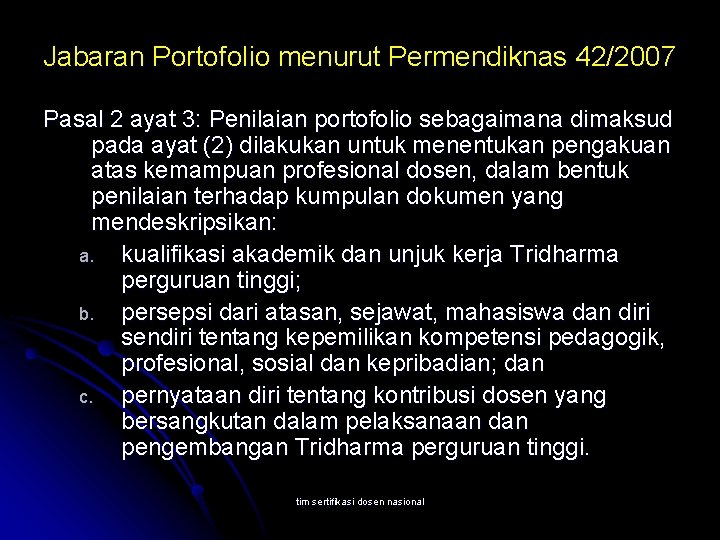 Jabaran Portofolio menurut Permendiknas 42/2007

Pasal 2 ayat 3: Penilaian portofolio sebagaimana dimaksud pada ayat (2) dilakukan untuk menentukan pengakuan atas kemampuan profesional dosen, dalam bentuk penilaian terhadap kumpulan dokumen yang mendeskripsikan:

a. kualifikasi akademik dan unjuk kerja Tridharma perguruan tinggi;
b. persepsi dari atasan, sejawat, mahasiswa dan diri sendiri tentang kepemilikan kompetensi pedagogik, profesional, sosial dan kepribadian; dan
c. pernyataan diri tentang kontribusi dosen yang bersangkutan dalam pelaksanaan dan pengembangan Tridharma perguruan tinggi.

tim sertifikasi dosen nasional